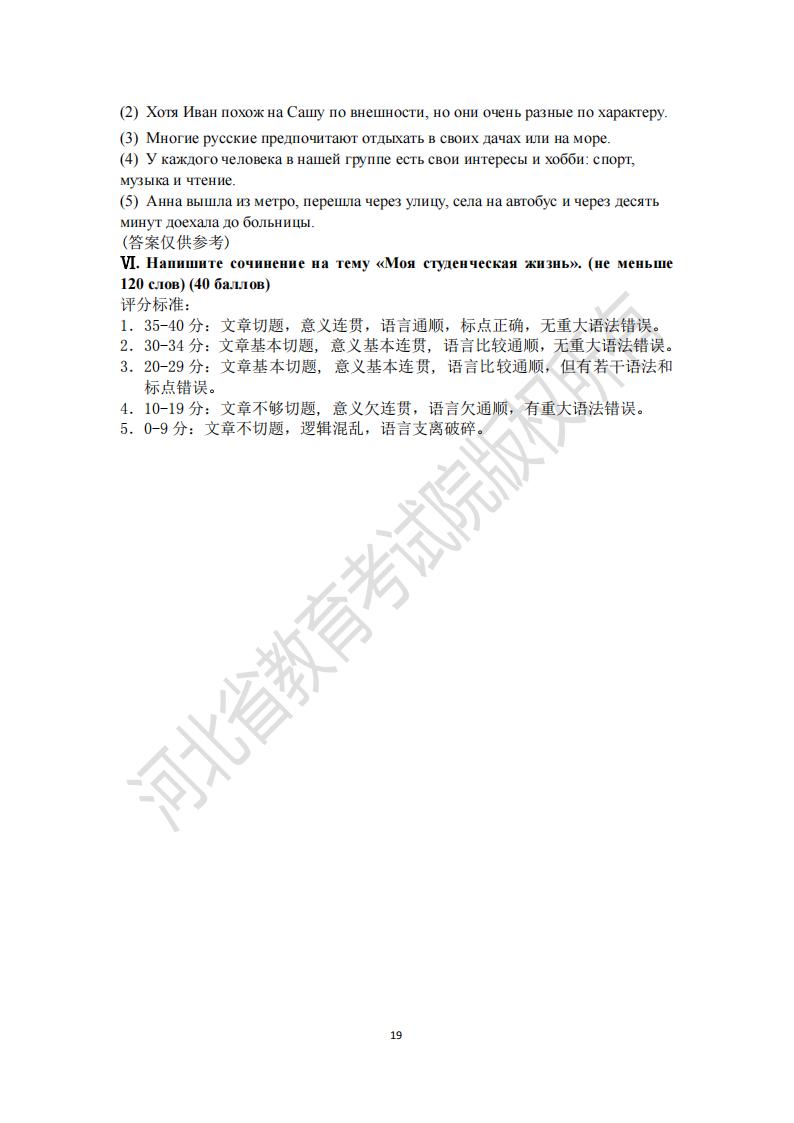 (2) Хотя Иван похож на Сашу по внешности, но они очень разные по характеру.

(3) Многие русские предпочитают отдыхать в своих дачах или на море.

(4) У каждого человека в нашей группе есть свои интересы и хобби: спорт, музыка и чтение.

(5) Анна вышла из метро, перешла через улицу, села на автобус и через десять минут доехала до больницы.

(答案仅供参考)

Ⅵ. Напишите сочинение на тему «Моя студенческая жизнь». (не меньше 120 слов) (40 баллов)

评分标准：

1. 35-40 分：文章切题，意义连贯，语言通顺，标点正确，无重大语法错误。

2. 30-34 分：文章基本切题，意义基本连贯，语言比较通顺，无重大语法错误。

3. 20-29 分：文章基本切题，意义基本连贯，语言比较通顺，但有若干语法和标点错误。

4. 10-19 分：文章不够切题，意义欠连贯，语言欠通顺，有重大语法错误。

5. 0-9 分：文章不切题，逻辑混乱，语言支离破碎。

河北省教育考试院版权所有

19